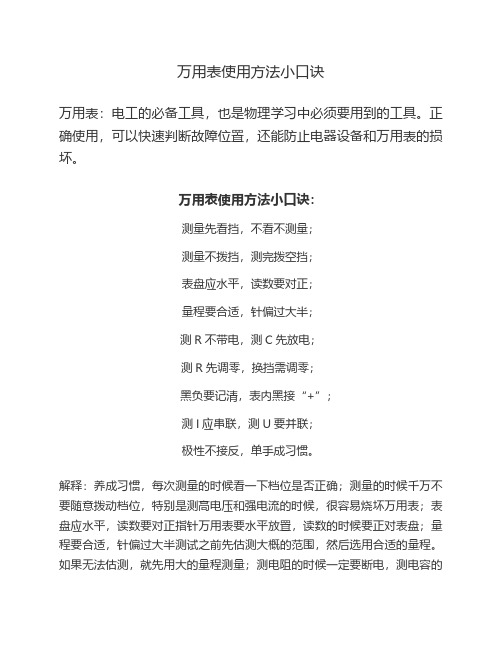 万用表使用方法小口诀

万用表：电工的必备工具，也是物理学习中必须要用到的工具。正确使用，可以快速判断故障位置，还能防止电器设备和万用表的损坏。

万用表使用方法小口诀：

测量先看挡，不看不测量；

测量不拨挡，测完拨空挡；

表盘应水平，读数要对正；

量程要合适，针偏过大半；

测 R 不带电，测 C 先放电；

测 R 先调零，换挡需调零；

黑负要记清，表内黑接“+”；

测 I 应串联，测 U 要并联；

极性不接反，单手成习惯。

解释：养成习惯，每次测量的时候看一下档位是否正确；测量的时候千万不要随意拨动档位，特别是测高电压和强电流的时候，很容易烧坏万用表；表盘应水平，读数要对正指针万用表要水平放置，读数的时候要正对表盘；量程要合适，针偏过大半测试之前先估测大概的范围，然后选用合适的量程。如果无法估测，就先用大的量程测量；测电阻的时候一定要断电，测电容的